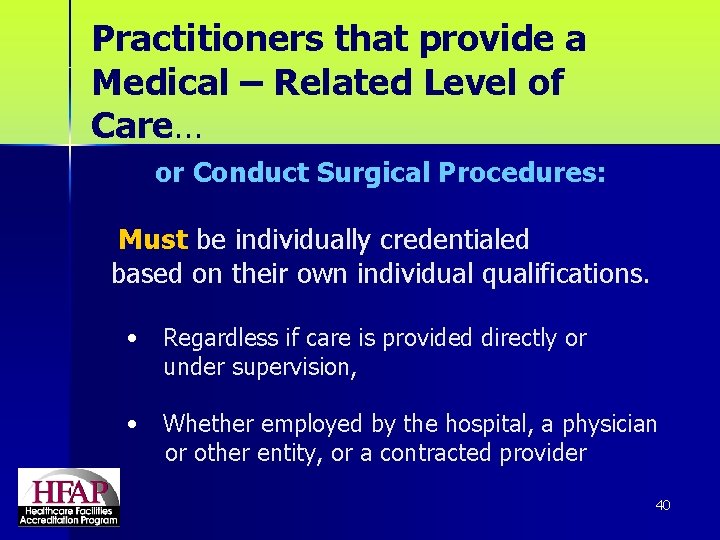 Practitioners that provide a Medical – Related Level of Care…

or Conduct Surgical Procedures:

Must be individually credentialed based on their own individual qualifications.

• Regardless if care is provided directly or under supervision,

• Whether employed by the hospital, a physician or other entity, or a contracted provider

HFAP
Healthcare Facilities Accreditation Program

40